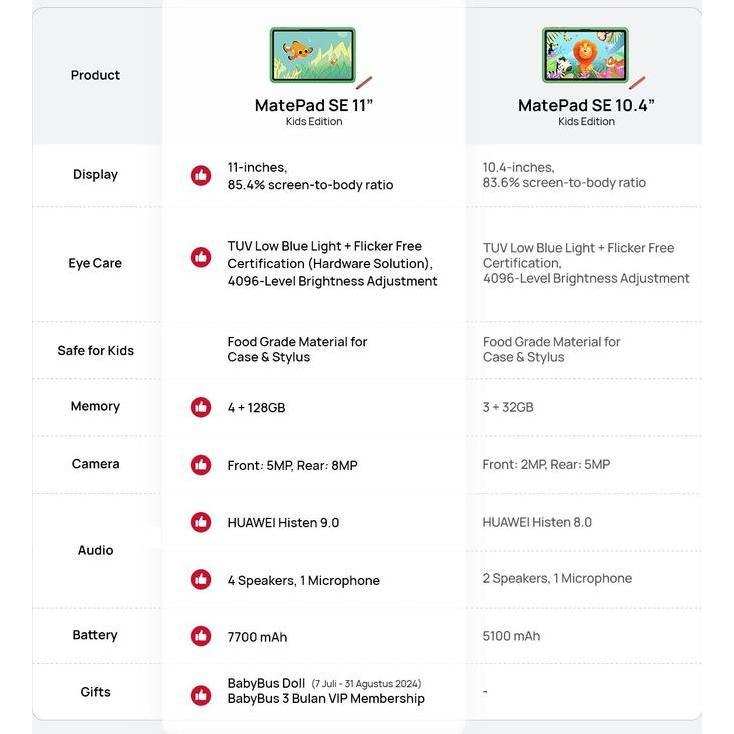 | Product | MatePad SE 11" Kids Edition | MatePad SE 10.4" Kids Edition |
|---|---|---|
| Display | 11-inches, 85.4% screen-to-body ratio | 10.4-inches, 83.6% screen-to-body ratio |
| Eye Care | TUV Low Blue Light + Flicker Free Certification (Hardware Solution), 4096-Level Brightness Adjustment | TUV Low Blue Light + Flicker Free Certification, 4096-Level Brightness Adjustment |
| Safe for Kids | Food Grade Material for Case & Stylus | Food Grade Material for Case & Stylus |
| Memory | 4 + 128GB | 3 + 32GB |
| Camera | Front: 5MP, Rear: 8MP | Front: 2MP, Rear: 5MP |
| Audio | HUAWEI Histen 9.0 | HUAWEI Histen 8.0 |
| | 4 Speakers, 1 Microphone | 2 Speakers, 1 Microphone |
| Battery | 7700 mAh | 5100 mAh |
| Gifts | BabyBus Doll (7 Juli - 31 Agustus 2024) BabyBus 3 Bulan VIP Membership | - |